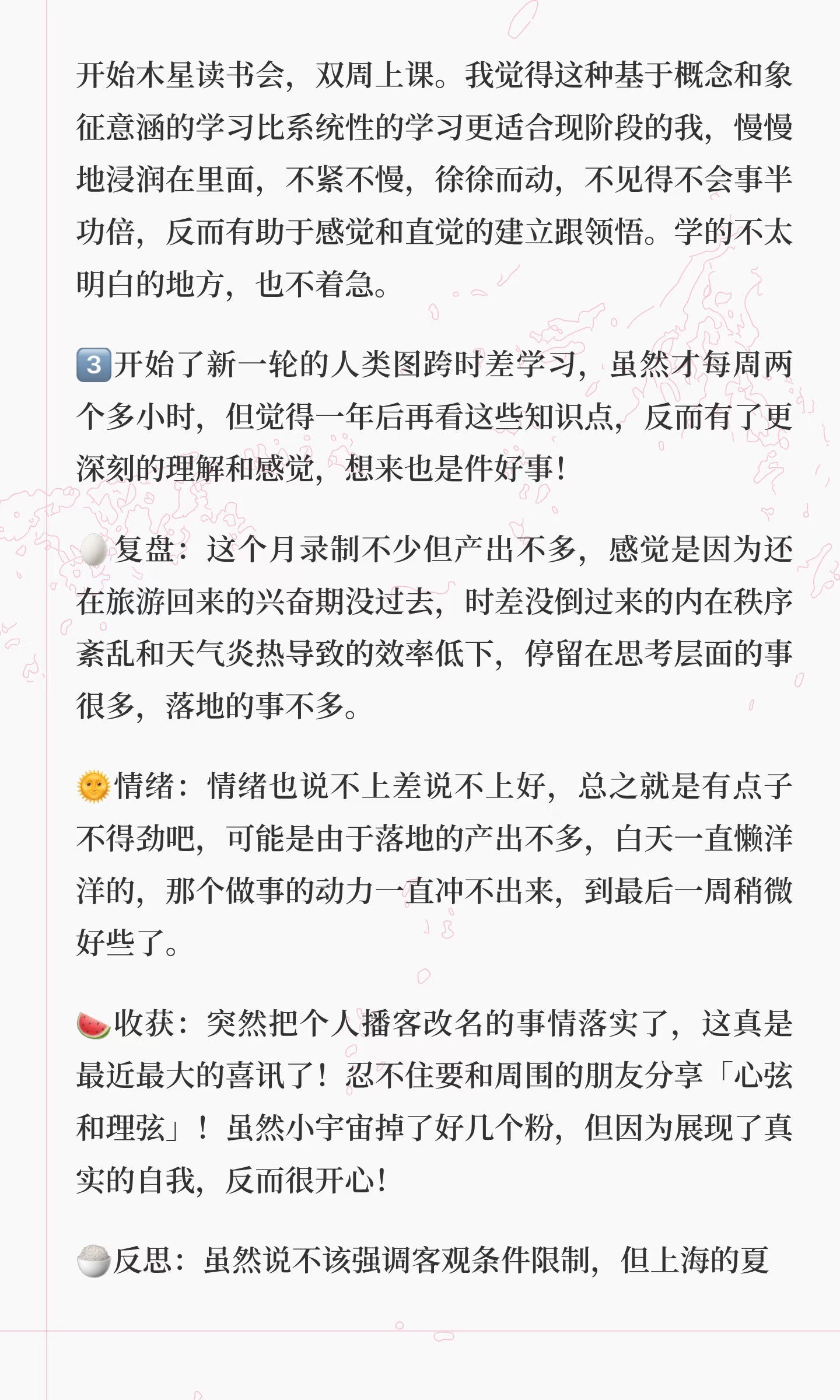 开始木星读书会，双周上课。我觉得这种基于概念和象征意涵的学习比系统性的学习更适合现阶段的我，慢慢地浸润在里面，不紧不慢，徐徐而动，不见得不会事半功倍，反而有助于感觉和直觉的建立跟领悟。学的不太明白的地方，也不着急。

3开始了新一轮的人类图跨时差学习，虽然才每周两个多小时，但觉得一年后再看这些知识点，反而有了更深刻的理解和感觉，想来也是件好事！

复盘：这个月录制不少但产出不多，感觉是因为还在旅游回来的兴奋期没过去，时差没倒过来的内在秩序紊乱和天气炎热导致的效率低下，停留在思考层面的事很多，落地的事不多。

情绪：情绪也说不上差说不上好，总之就是有点子不得劲吧，可能是由于落地的产出不多，白天一直懒洋洋的，那个做事的动力一直冲不出来，到最后一周稍微好些了。

收获：突然把个人播客改名的事情落实了，这真是最近最大的喜讯了！忍不住要和周围的朋友分享「心弦和理弦」！虽然小宇宙掉了好几个粉，但因为展现了真实的自我，反而很开心！

反思：虽然说不该强调客观条件限制，但上海的夏